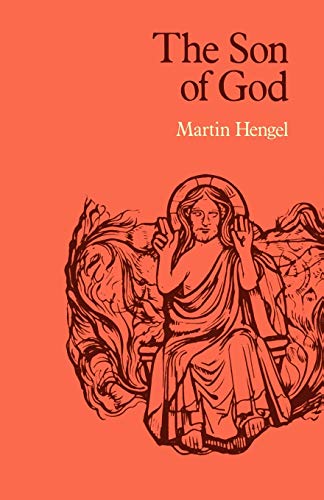 The Son of God

Martin Hengel